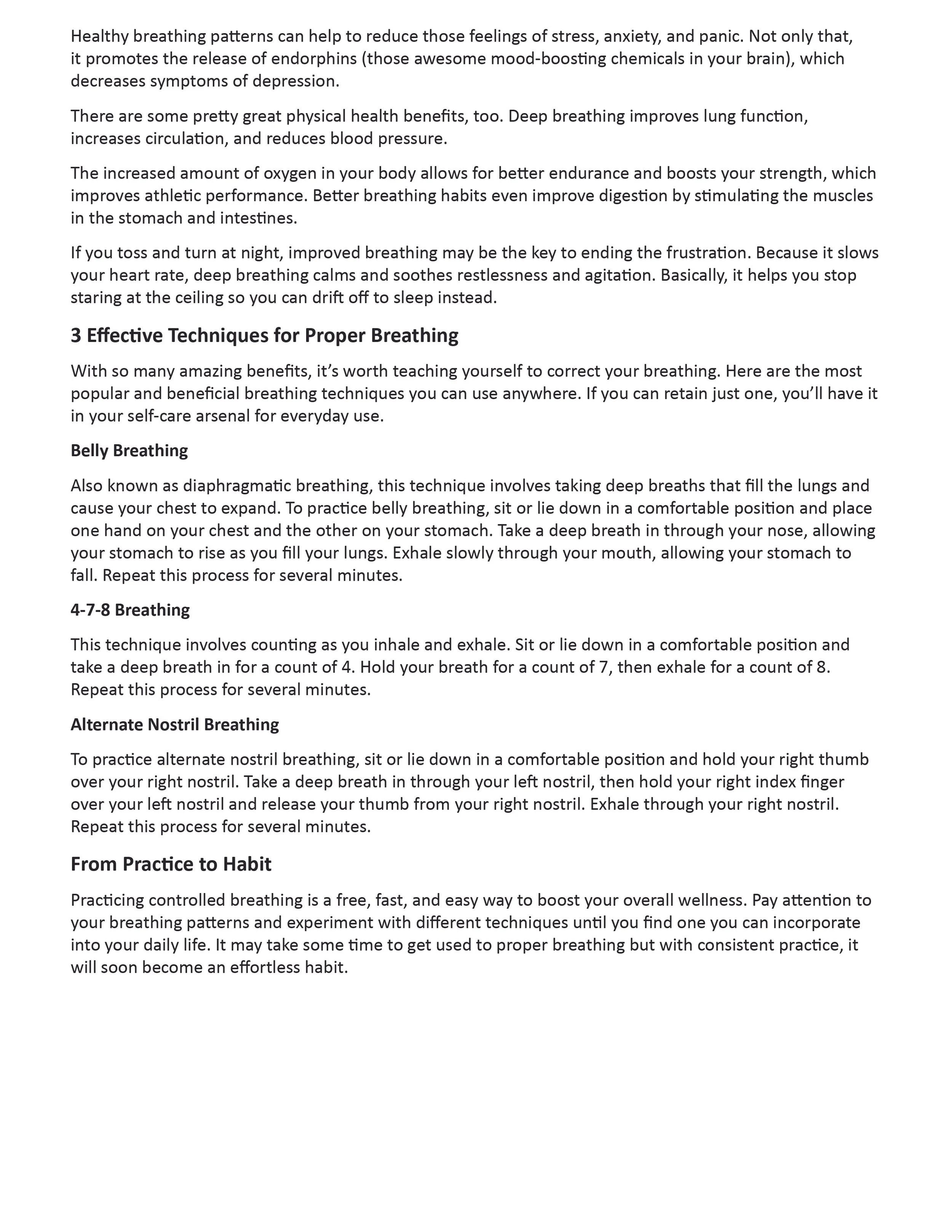 Healthy breathing patterns can help to reduce those feelings of stress, anxiety, and panic. Not only that, it promotes the release of endorphins (those awesome mood-boosting chemicals in your brain), which decreases symptoms of depression.

There are some pretty great physical health benefits, too. Deep breathing improves lung function, increases circulation, and reduces blood pressure.

The increased amount of oxygen in your body allows for better endurance and boosts your strength, which improves athletic performance. Better breathing habits even improve digestion by stimulating the muscles in the stomach and intestines.

If you toss and turn at night, improved breathing may be the key to ending the frustration. Because it slows your heart rate, deep breathing calms and soothes restlessness and agitation. Basically, it helps you stop staring at the ceiling so you can drift off to sleep instead.

3 Effective Techniques for Proper Breathing

With so many amazing benefits, it's worth teaching yourself to correct your breathing. Here are the most popular and beneficial breathing techniques you can use anywhere. If you can retain just one, you'll have it in your self-care arsenal for everyday use.

Belly Breathing

Also known as diaphragmatic breathing, this technique involves taking deep breaths that fill the lungs and cause your chest to expand. To practice belly breathing, sit or lie down in a comfortable position and place one hand on your chest and the other on your stomach. Take a deep breath in through your nose, allowing your stomach to rise as you fill your lungs. Exhale slowly through your mouth, allowing your stomach to fall. Repeat this process for several minutes.

4-7-8 Breathing

This technique involves counting as you inhale and exhale. Sit or lie down in a comfortable position and take a deep breath in for a count of 4. Hold your breath for a count of 7, then exhale for a count of 8. Repeat this process for several minutes.

Alternate Nostril Breathing

To practice alternate nostril breathing, sit or lie down in a comfortable position and hold your right thumb over your right nostril. Take a deep breath in through your left nostril, then hold your right index finger over your left nostril and release your thumb from your right nostril. Exhale through your right nostril. Repeat this process for several minutes.

From Practice to Habit

Practicing controlled breathing is a free, fast, and easy way to boost your overall wellness. Pay attention to your breathing patterns and experiment with different techniques until you find one you can incorporate into your daily life. It may take some time to get used to proper breathing but with consistent practice, it will soon become an effortless habit.